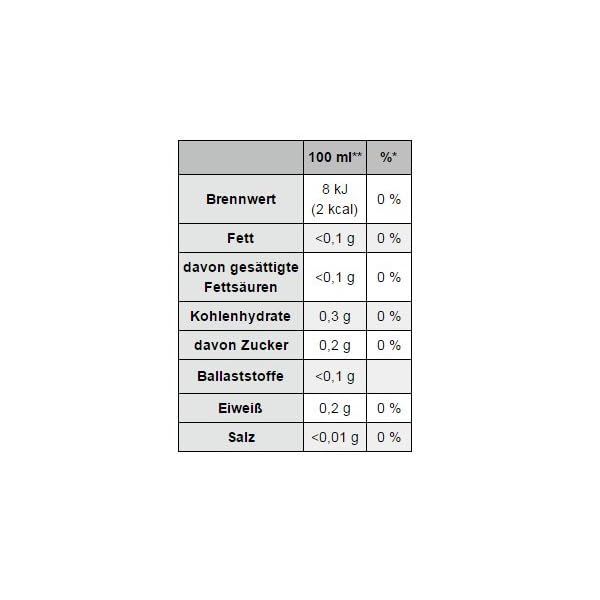 | | 100 ml** | %* |
|---|---|---|
| Brennwert | 8 kJ (2 kcal) | 0 % |
| Fett | <0,1 g | 0 % |
| davon gesättigte Fettsäuren | <0,1 g | 0 % |
| Kohlenhydrate | 0,3 g | 0 % |
| davon Zucker | 0,2 g | 0 % |
| Ballaststoffe | <0,1 g | |
| Eiweiß | 0,2 g | 0 % |
| Salz | <0,01 g | 0 % |